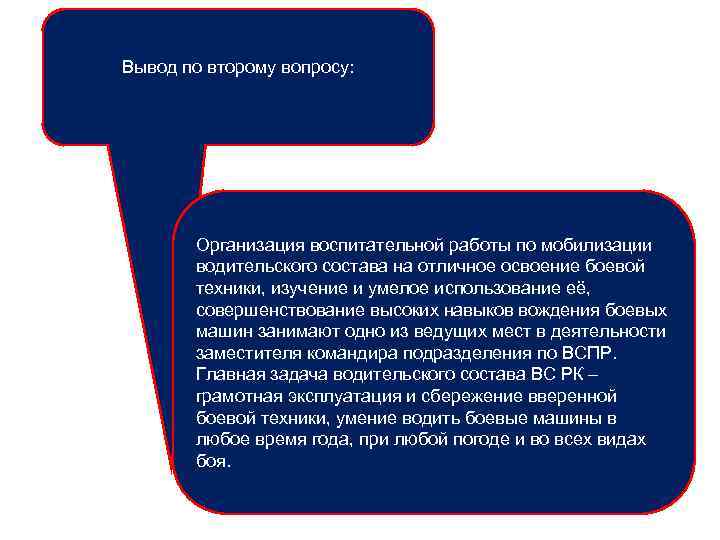 Вывод по второму вопросу:

Организация воспитательной работы по мобилизации водительского состава на отличное освоение боевой техники, изучение и умелое использование её, совершенствование высоких навыков вождения боевых машин занимают одно из ведущих мест в деятельности заместителя командира подразделения по ВСПР. Главная задача водительского состава ВС РК – грамотная эксплуатация и сбережение вверенной боевой техники, умение водить боевые машины в любое время года, при любой погоде и во всех видах боя.